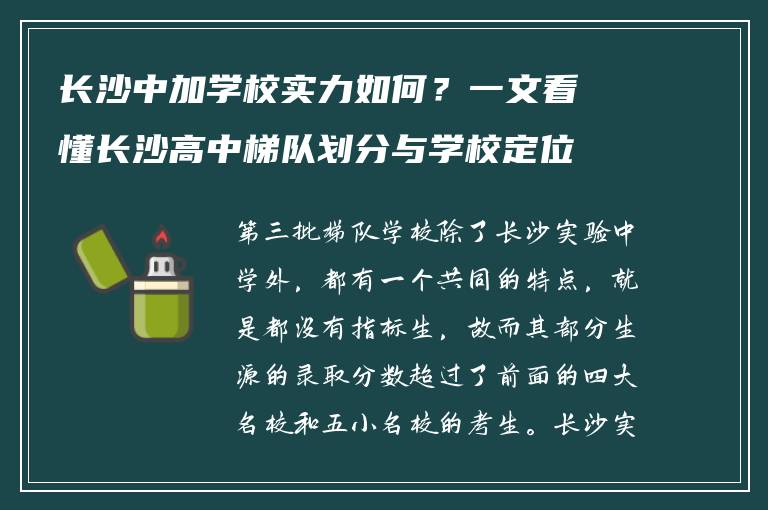 长沙中加学校实力如何？一文看懂长沙高中梯队划分与学校定位

第三批梯队学校除了长沙实验中学外，都有一个共同的特点，就是都没有指标生，故而其部分生源的录取分数超过了前面的四大名校和五小名校的考生。长沙实